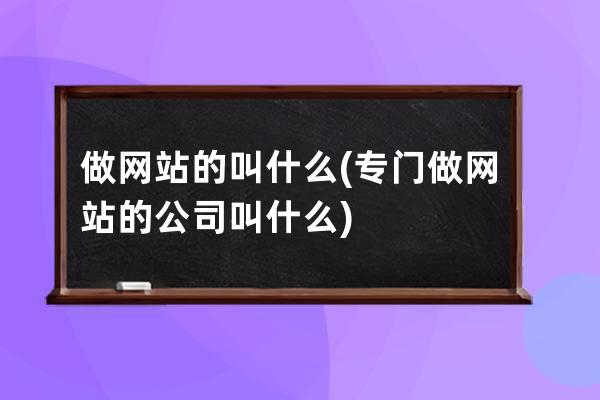 做网站的叫什么(专门做网站的公司叫什么)